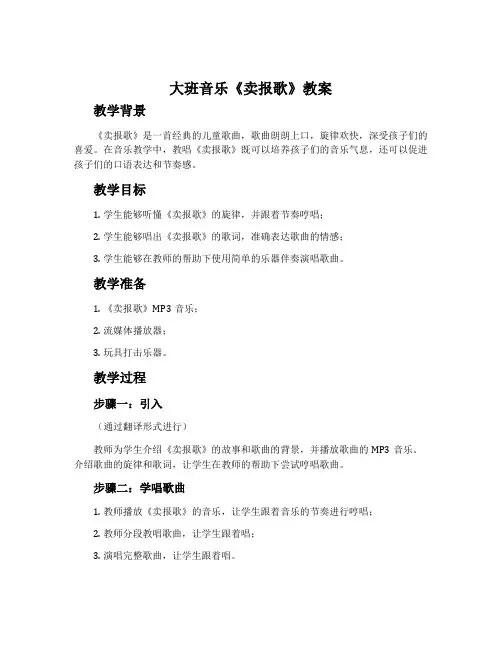 大班音乐《卖报歌》教案

教学背景

《卖报歌》是一首经典的儿童歌曲，歌曲朗朗上口，旋律欢快，深受孩子们的喜爱。在音乐教学中，教唱《卖报歌》既可以培养孩子们的音乐气息，还可以促进孩子们的口语表达和节奏感。

教学目标

1. 学生能够听懂《卖报歌》的旋律，并跟着节奏哼唱；

2. 学生能够唱出《卖报歌》的歌词，准确表达歌曲的情感；

3. 学生能够在教师的帮助下使用简单的乐器伴奏演唱歌曲。

教学准备

1. 《卖报歌》MP3 音乐；

2. 流媒体播放器；

3. 玩具打击乐器。

教学过程

步骤一：引入

（通过翻译形式进行）

教师为学生介绍《卖报歌》的故事和歌曲的背景，并播放歌曲的 MP3 音乐。介绍歌曲的旋律和歌词，让学生在教师的帮助下尝试哼唱歌曲。

步骤二：学唱歌曲

1. 教师播放《卖报歌》的音乐，让学生跟着音乐的节奏进行哼唱；

2. 教师分段教唱歌曲，让学生跟着唱；

3. 演唱完整歌曲，让学生跟着唱。